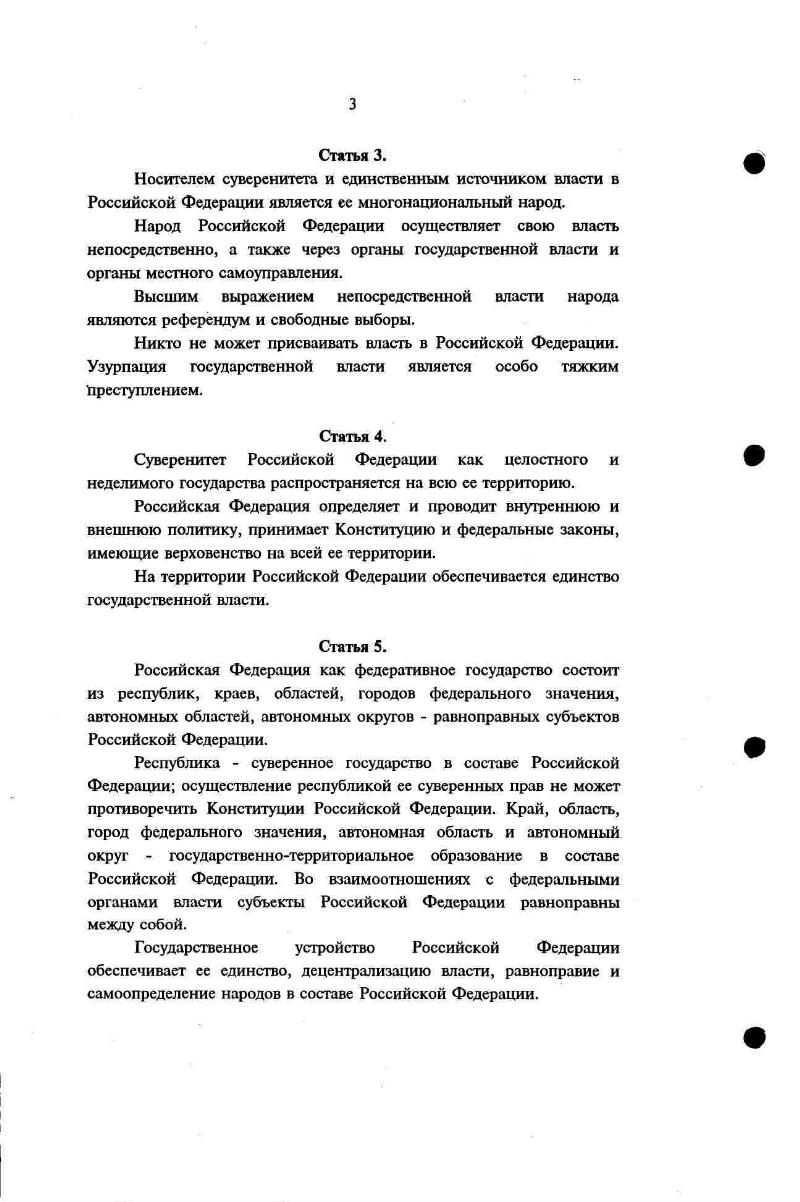 3

Статья 3.

Носителем суверенитета и единственным источником власти в Российской Федерации является ее многонациональный народ.

Народ Российской Федерации осуществляет свою власть непосредственно, а также через органы государственной власти и органы местного самоуправления.

Высшим выражением непосредственной власти народа являются референдум и свободные выборы.

Никто не может присваивать власть в Российской Федерации. Узурпация государственной власти является особо тяжким преступлением.

Статья 4.

Суверенитет Российской Федерации как целостного и неделимого государства распространяется на всю ее территорию.

Российская Федерация определяет и проводит внутреннюю и внешнюю политику, принимает Конституцию и федеральные законы, имеющие верховенство на всей ее территории.

На территории Российской Федерации обеспечивается единство государственной власти.

Статья 5.

Российская Федерация как федеративное государство состоит из республик, краев, областей, городов федерального значения, автономных областей, автономных округов - равноправных субъектов Российской Федерации.

Республика - суверенное государство в составе Российской Федерации; осуществление республикой ее суверенных прав не может противоречить Конституции Российской Федерации. Край, область, город федерального значения, автономная область и автономный округ - государственно-территориальное образование в составе Российской Федерации. Во взаимоотношениях с федеральными органами власти субъекты Российской Федерации равноправны между собой.

Государственное устройство Российской Федерации обеспечивает ее единство, децентрализацию власти, равноправие и самоопределение народов в составе Российской Федерации.